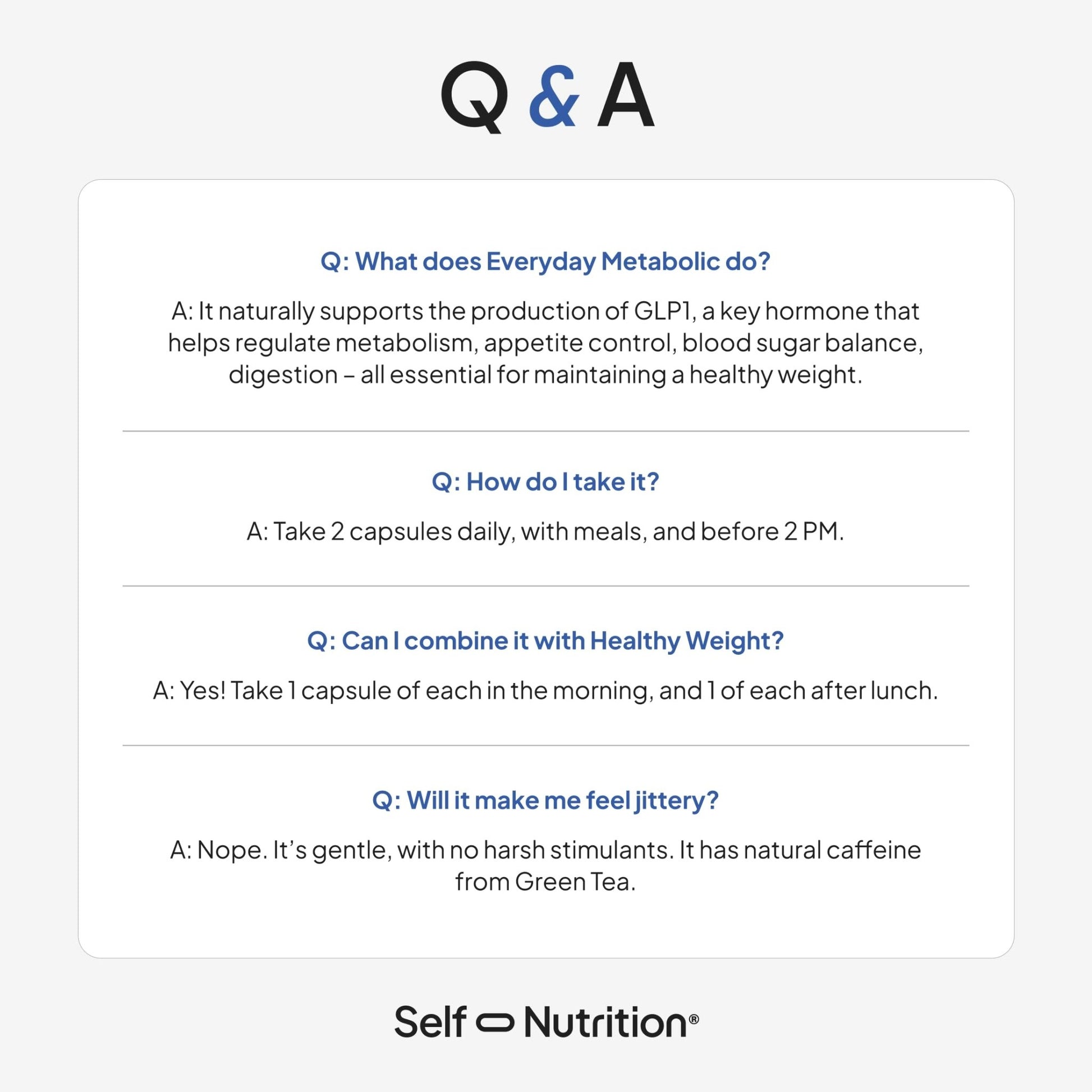 Q & A

Q: What does Everyday Metabolic do?

A: It naturally supports the production of GLP1, a key hormone that helps regulate metabolism, appetite control, blood sugar balance, digestion – all essential for maintaining a healthy weight.

Q: How do I take it?

A: Take 2 capsules daily, with meals, and before 2 PM.

Q: Can I combine it with Healthy Weight?

A: Yes! Take 1 capsule of each in the morning, and 1 of each after lunch.

Q: Will it make me feel jittery?

A: Nope. It's gentle, with no harsh stimulants. It has natural caffeine from Green Tea.

Self Nutrition®